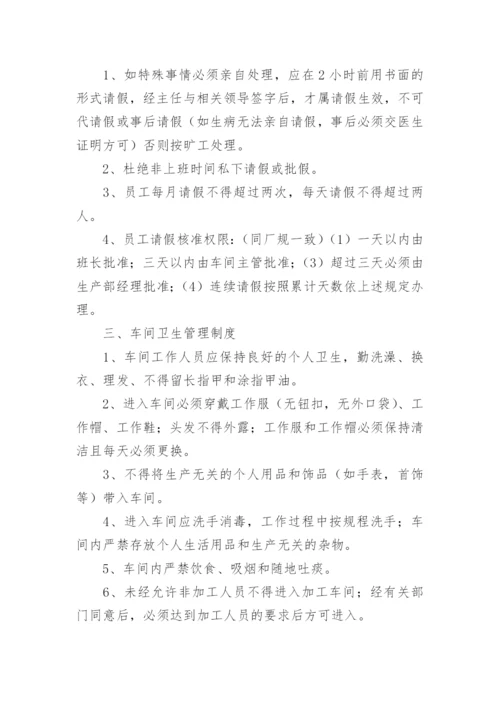 1、如特殊事情必须亲自处理，应在 2 小时前用书面的形式请假，经主任与相关领导签字后，才属请假生效，不可代请假或事后请假（如生病无法亲自请假，事后必须交医生证明方可）否则按旷工处理。

2、杜绝非上班时间私下请假或批假。

3、员工每月请假不得超过两次，每天请假不得超过两人。

4、员工请假核准权限：（同厂规一致）（1）一天以内由班长批准；三天以内由车间主管批准；（3）超过三天必须由生产部经理批准；（4）连续请假按照累计天数依上述规定办理。

三、车间卫生管理制度

1、车间工作人员应保持良好的个人卫生，勤洗澡、换衣、理发、不得留长指甲和涂指甲油。

2、进入车间必须穿戴工作服（无钮扣，无外口袋）、工作帽、工作鞋；头发不得外露；工作服和工作帽必须保持清洁且每天必须更换。

3、不得将生产无关的个人用品和饰品（如手表，首饰等）带入车间。

4、进入车间应洗手消毒，工作过程中按规程洗手；车间内严禁存放个人生活用品和生产无关的杂物。

5、车间内严禁饮食、吸烟和随地吐痰。

6、未经允许非加工人员不得进入加工车间；经有关部门同意后，必须达到加工人员的要求后方可进入。